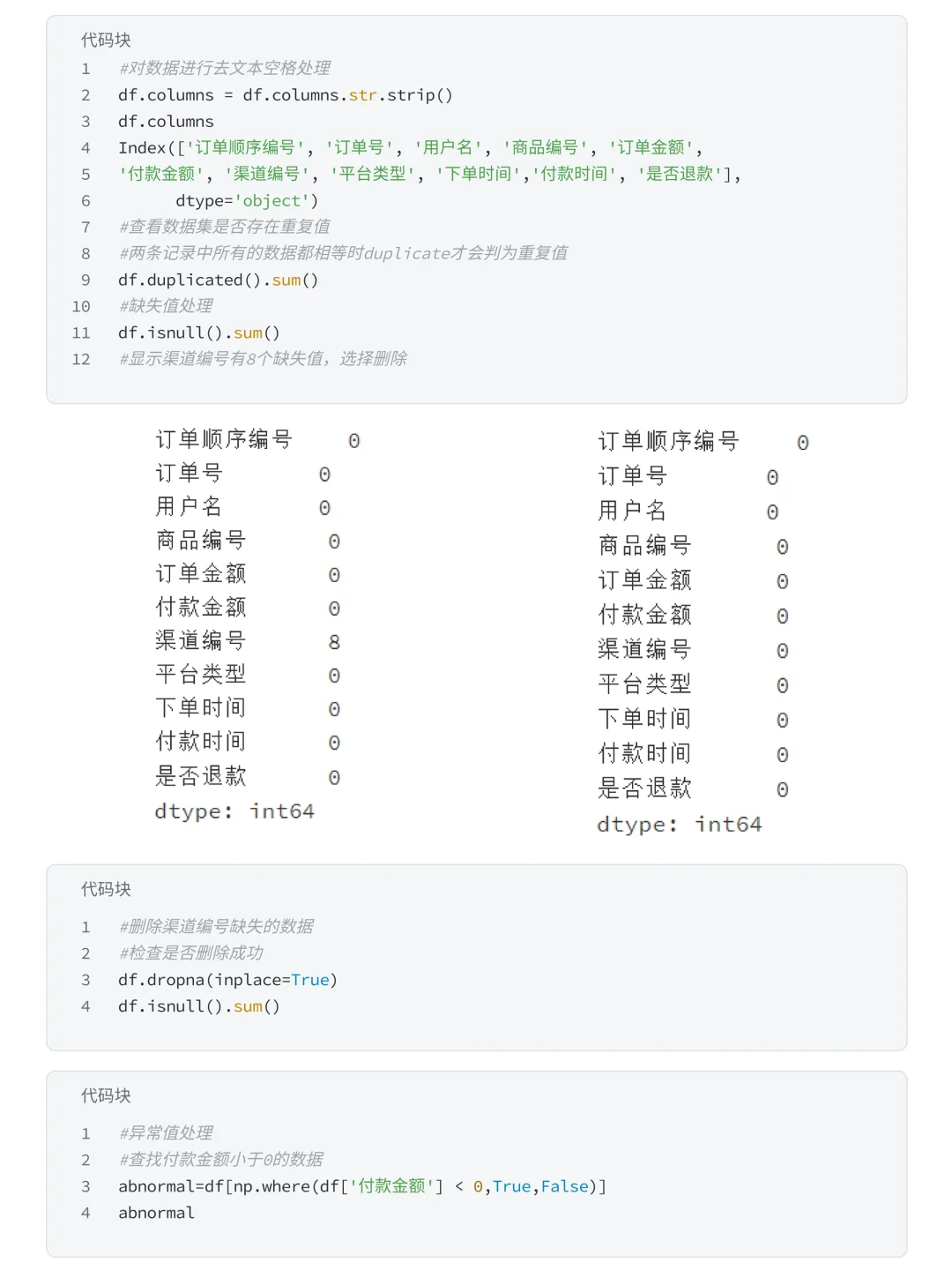 代码块
1 #对数据进行去文本空格处理
2 df.columns = df.columns.str.strip()
3 df.columns
4 Index(['订单顺序编号', '订单号', '用户名', '商品编号', '订单金额',
5 '付款金额', '渠道编号', '平台类型', '下单时间','付款时间', '是否退款'],
6 dtype='object')
7 #查看数据集是否存在重复值
8 #两条记录中所有的数据都相等时duplicate才会判为重复值
9 df.duplicated().sum()
10 #缺失值处理
11 df.isnull().sum()
12 #显示渠道编号有8个缺失值，选择删除

订单顺序编号 0
订单号 0
用户名 0
商品编号 0
订单金额 0
付款金额 0
渠道编号 8
平台类型 0
下单时间 0
付款时间 0
是否退款 0
dtype: int64

订单顺序编号 0
订单号 0
用户名 0
商品编号 0
订单金额 0
付款金额 0
渠道编号 0
平台类型 0
下单时间 0
付款时间 0
是否退款 0
dtype: int64

代码块
1 #删除渠道编号缺失的数据
2 #检查是否删除成功
3 df.dropna(inplace=True)
4 df.isnull().sum()

代码块
1 #异常值处理
2 #查找付款金额小于0的数据
3 abnormal=df[np.where(df['付款金额'] < 0,True,False)]
4 abnormal